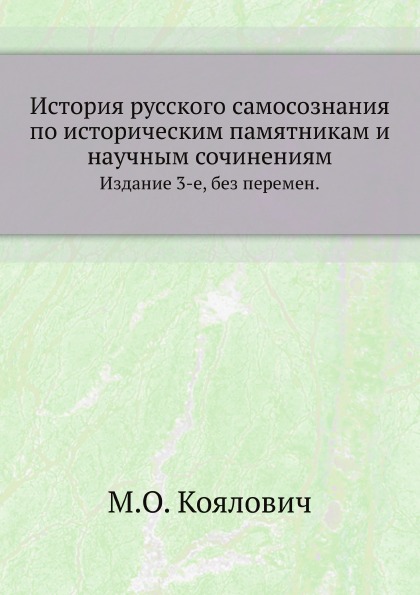 История русского самосознания по историческим памятникам и научным сочинениям

Издание 3-е, без перемен.

М.О. Коялович